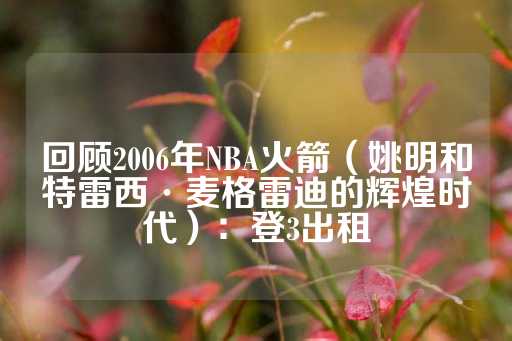 回顾2006年NBA火箭（姚明和特雷西·麦格雷迪的辉煌时代）：登3出租